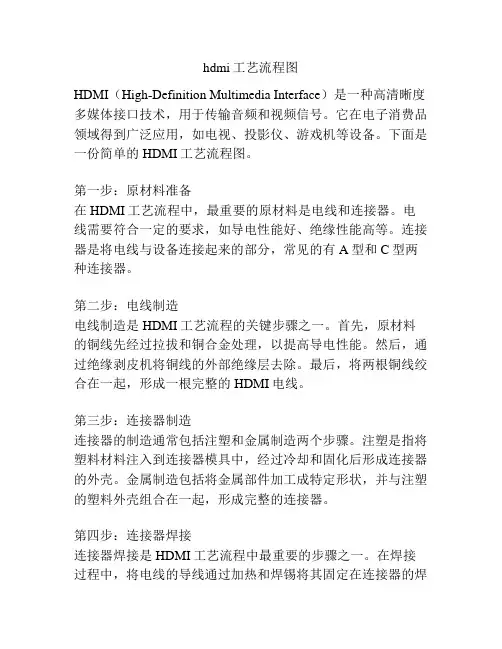 hdmi工艺流程图

HDMI（High-Definition Multimedia Interface）是一种高清晰度多媒体接口技术，用于传输音频和视频信号。它在电子消费品领域得到广泛应用，如电视、投影仪、游戏机等设备。下面是一份简单的HDMI工艺流程图。

第一步：原材料准备
在HDMI工艺流程中，最重要的原材料是电线和连接器。电线需要符合一定的要求，如导电性能好、绝缘性能高等。连接器是将电线与设备连接起来的部分，常见的有A型和C型两种连接器。

第二步：电线制造
电线制造是HDMI工艺流程的关键步骤之一。首先，原材料的铜线先经过拉拔和铜合金处理，以提高导电性能。然后，通过绝缘剥皮机将铜线的外部绝缘层去除。最后，将两根铜线绞合在一起，形成一根完整的HDMI电线。

第三步：连接器制造
连接器的制造通常包括注塑和金属制造两个步骤。注塑是指将塑料材料注入到连接器模具中，经过冷却和固化后形成连接器的外壳。金属制造包括将金属部件加工成特定形状，并与注塑的塑料外壳组合在一起，形成完整的连接器。

第四步：连接器焊接
连接器焊接是HDMI工艺流程中最重要的步骤之一。在焊接过程中，将电线的导线通过加热和焊锡将其固定在连接器的焊